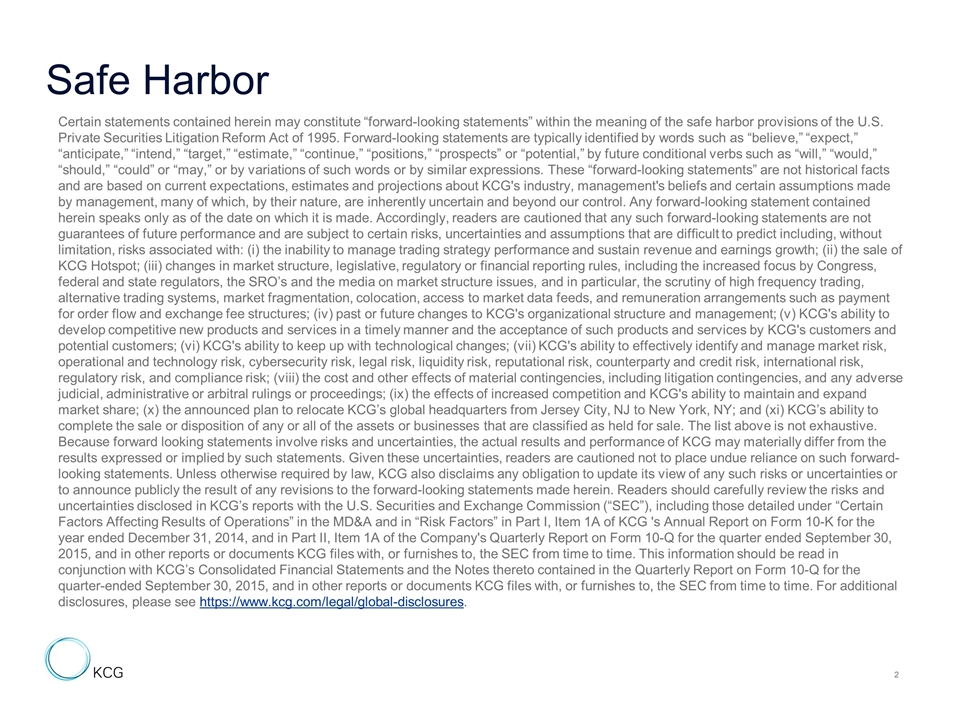 Safe Harbor

Certain statements contained herein may constitute “forward-looking statements” within the meaning of the safe harbor provisions of the U.S. Private Securities Litigation Reform Act of 1995. Forward-looking statements are typically identified by words such as “believe,” “expect,” “anticipate,” “intend,” “target,” “estimate,” “continue,” “positions,” “prospects” or “potential,” by future conditional verbs such as “will,” “would,” “should,” “could” or “may,” or by variations of such words or by similar expressions. These “forward-looking statements” are not historical facts and are based on current expectations, estimates and projections about KCG's industry, management's beliefs and certain assumptions made by management, many of which, by their nature, are inherently uncertain and beyond our control. Any forward-looking statement contained herein speaks only as of the date on which it is made. Accordingly, readers are cautioned that any such forward-looking statements are not guarantees of future performance and are subject to certain risks, uncertainties and assumptions that are difficult to predict including, without limitation, risks associated with: (i) the inability to manage trading strategy performance and sustain revenue and earnings growth; (ii) the sale of KCG Hotspot; (iii) changes in market structure, legislative, regulatory or financial reporting rules, including the increased focus by Congress, federal and state regulators, the SRO’s and the media on market structure issues, and in particular, the scrutiny of high frequency trading, alternative trading systems, market fragmentation, colocation, access to market data feeds, and remuneration arrangements such as payment for order flow and exchange fee structures; (iv) past or future changes to KCG's organizational structure and management; (v) KCG's ability to develop competitive new products and services in a timely manner and the acceptance of such products and services by KCG's customers and potential customers; (vi) KCG's ability to keep up with technological changes; (vii) KCG's ability to effectively identify and manage market risk, operational and technology risk, cybersecurity risk, legal risk, liquidity risk, reputational risk, counterparty and credit risk, international risk, regulatory risk, and compliance risk; (viii) the cost and other effects of material contingencies, including litigation contingencies, and any adverse judicial, administrative or arbitral rulings or proceedings; (ix) the effects of increased competition and KCG's ability to maintain and expand market share; (x) the announced plan to relocate KCG’s global headquarters from Jersey City, NJ to New York, NY; and (xi) KCG’s ability to complete the sale or disposition of any or all of the assets or businesses that are classified as held for sale. The list above is not exhaustive. Because forward looking statements involve risks and uncertainties, the actual results and performance of KCG may materially differ from the results expressed or implied by such statements. Given these uncertainties, readers are cautioned not to place undue reliance on such forward-looking statements. Unless otherwise required by law, KCG also disclaims any obligation to update its view of any such risks or uncertainties or to announce publicly the result of any revisions to the forward-looking statements made herein. Readers should carefully review the risks and uncertainties disclosed in KCG’s reports with the U.S. Securities and Exchange Commission (“SEC”), including those detailed under “Certain Factors Affecting Results of Operations” in the MD&A and in “Risk Factors” in Part I, Item 1A of KCG 's Annual Report on Form 10-K for the year ended December 31, 2014, and in Part II, Item 1A of the Company's Quarterly Report on Form 10-Q for the quarter ended September 30, 2015, and in other reports or documents KCG files with, or furnishes to, the SEC from time to time. This information should be read in conjunction with KCG’s Consolidated Financial Statements and the Notes thereto contained in the Quarterly Report on Form 10-Q for the quarter-ended September 30, 2015, and in other reports or documents KCG files with, or furnishes to, the SEC from time to time. For additional disclosures, please see https://www.kcg.com/legal/global-disclosures.

KCG

2